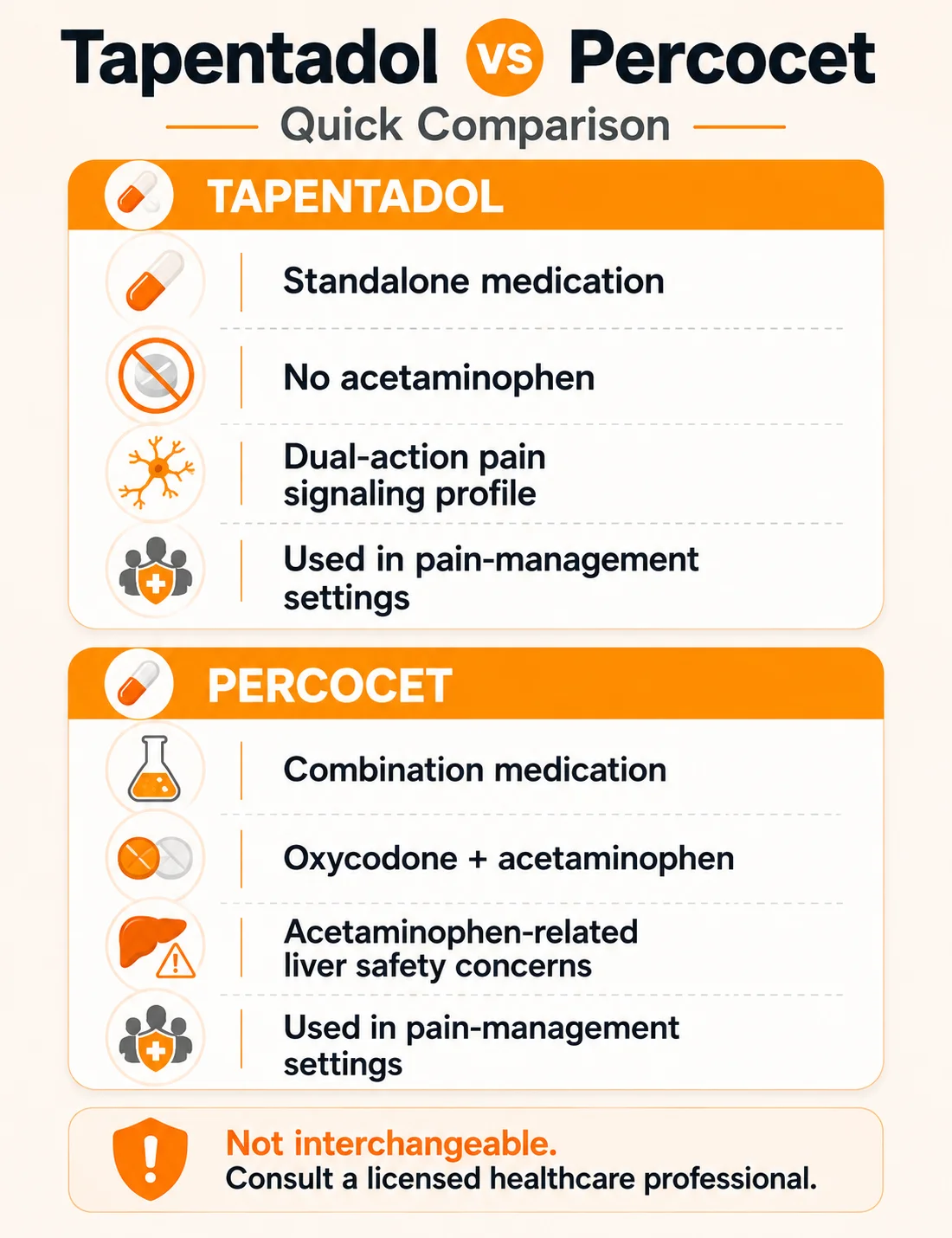 Tapentadol VS Percocet

Quick Comparison

TAPENTADOL

Standalone medication

No acetaminophen

Dual-action pain signaling profile

Used in pain-management settings

PERCOCET

Combination medication

Oxycodone + acetaminophen

Acetaminophen-related liver safety concerns

Used in pain-management settings

Not interchangeable.
Consult a licensed healthcare professional.